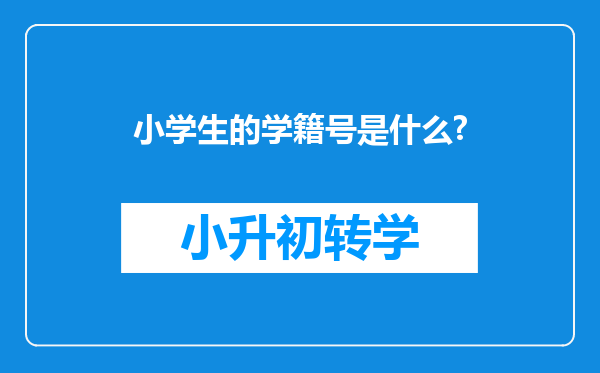 小学生的学籍号是什么?

小升初转学